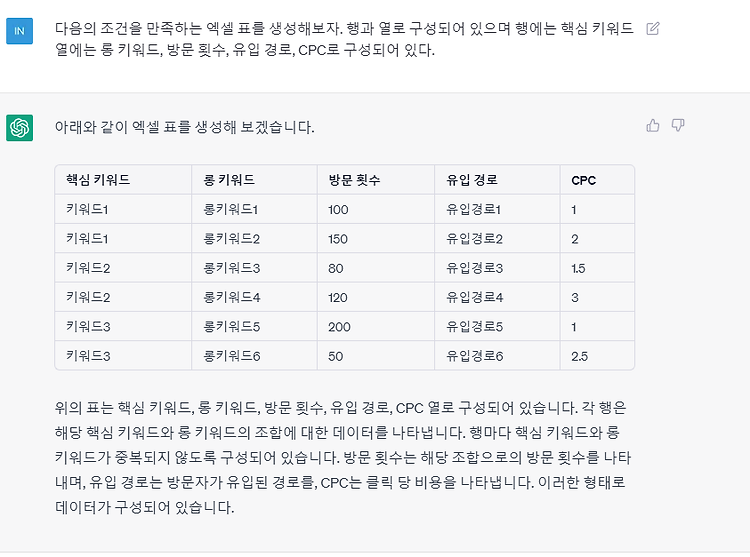 IN

다음의 조건을 만족하는 엑셀 표를 생성해보자. 행과 열로 구성되어 있으며 행에는 핵심 키워드 열에는 롱 키워드, 방문 횟수, 유입 경로, CPC로 구성되어 있다.

아래와 같이 엑셀 표를 생성해 보겠습니다.

| 핵심 키워드 | 롱 키워드 | 방문 횟수 | 유입 경로 | CPC |
|---|---|---|---|---|
| 키워드1 | 롱키워드1 | 100 | 유입경로1 | 1 |
| 키워드1 | 롱키워드2 | 150 | 유입경로2 | 2 |
| 키워드2 | 롱키워드3 | 80 | 유입경로3 | 1.5 |
| 키워드2 | 롱키워드4 | 120 | 유입경로4 | 3 |
| 키워드3 | 롱키워드5 | 200 | 유입경로5 | 1 |
| 키워드3 | 롱키워드6 | 50 | 유입경로6 | 2.5 |

위의 표는 핵심 키워드, 롱 키워드, 방문 횟수, 유입 경로, CPC 열로 구성되어 있습니다. 각 행은 해당 핵심 키워드와 롱 키워드의 조합에 대한 데이터를 나타냅니다. 행마다 핵심 키워드와 롱 키워드가 중복되지 않도록 구성되어 있습니다. 방문 횟수는 해당 조합으로의 방문 횟수를 나타내며, 유입 경로는 방문자가 유입된 경로를, CPC는 클릭 당 비용을 나타냅니다. 이러한 형태로 데이터가 구성되어 있습니다.